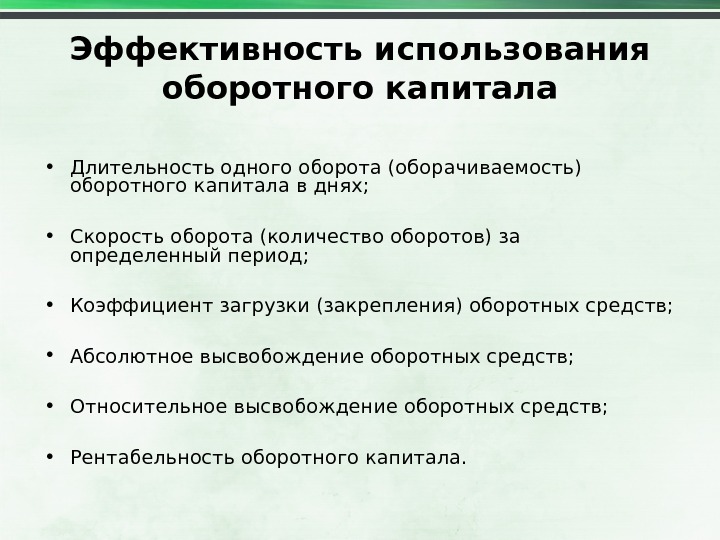 Эффективность использования оборотного капитала

• Длительность одного оборота (оборачиваемость) оборотного капитала в днях;

• Скорость оборота (количество оборотов) за определенный период;

• Коэффициент загрузки (закрепления) оборотных средств;

• Абсолютное высвобождение оборотных средств;

• Относительное высвобождение оборотных средств;

• Рентабельность оборотного капитала.